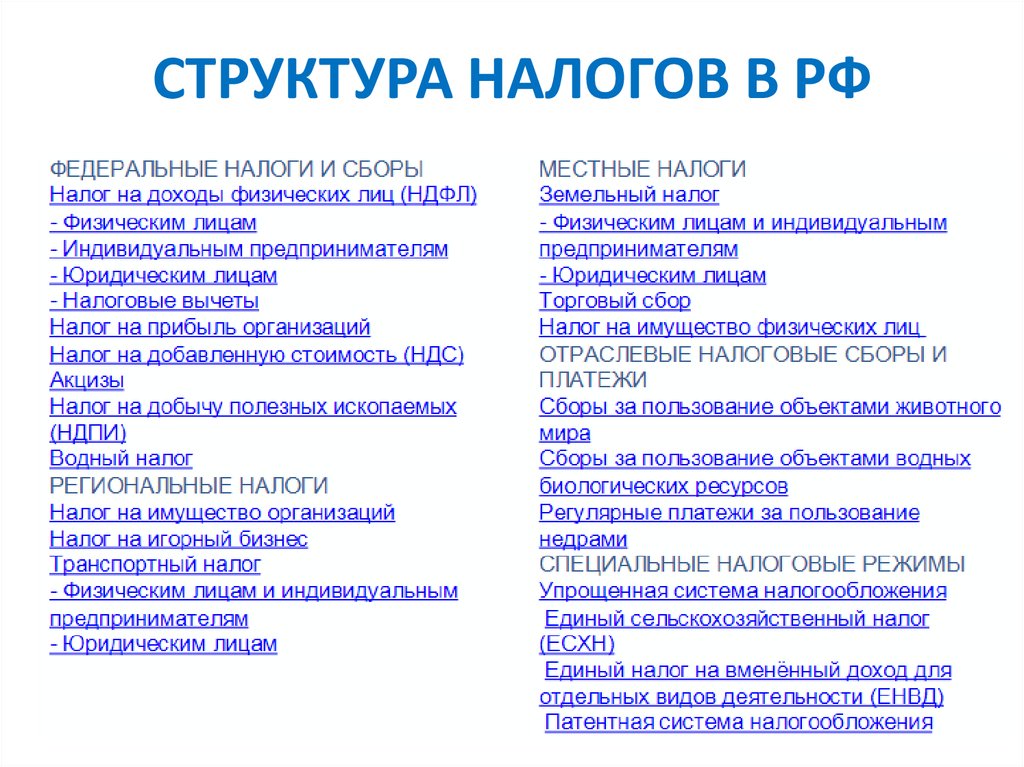 СТРУКТУРА НАЛОГОВ В РФ

ФЕДЕРАЛЬНЫЕ НАЛОГИ И СБОРЫ
Налог на доходы физических лиц (НДФЛ)
- Физическим лицам
- Индивидуальным предпринимателям
- Юридическим лицам
- Налоговые вычеты
Налог на прибыль организаций
Налог на добавленную стоимость (НДС)
Акцизы
Налог на добычу полезных ископаемых (НДПИ)
Водный налог
РЕГИОНАЛЬНЫЕ НАЛОГИ
Налог на имущество организаций
Налог на игорный бизнес
Транспортный налог
- Физическим лицам и индивидуальным предпринимателям
- Юридическим лицам

МЕСТНЫЕ НАЛОГИ
Земельный налог
- Физическим лицам и индивидуальным предпринимателям
- Юридическим лицам
Торговый сбор
Налог на имущество физических лиц
ОТРАСЛЕВЫЕ НАЛОГОВЫЕ СБОРЫ И ПЛАТЕЖИ
Сборы за пользование объектами животного мира
Сборы за пользование объектами водных биологических ресурсов
Регулярные платежи за пользование недрами
СПЕЦИАЛЬНЫЕ НАЛОГОВЫЕ РЕЖИМЫ
Упрощенная система налогообложения
Единый сельскохозяйственный налог (ЕСХН)
Единый налог на вменённый доход для отдельных видов деятельности (ЕНВД)
Патентная система налогообложения